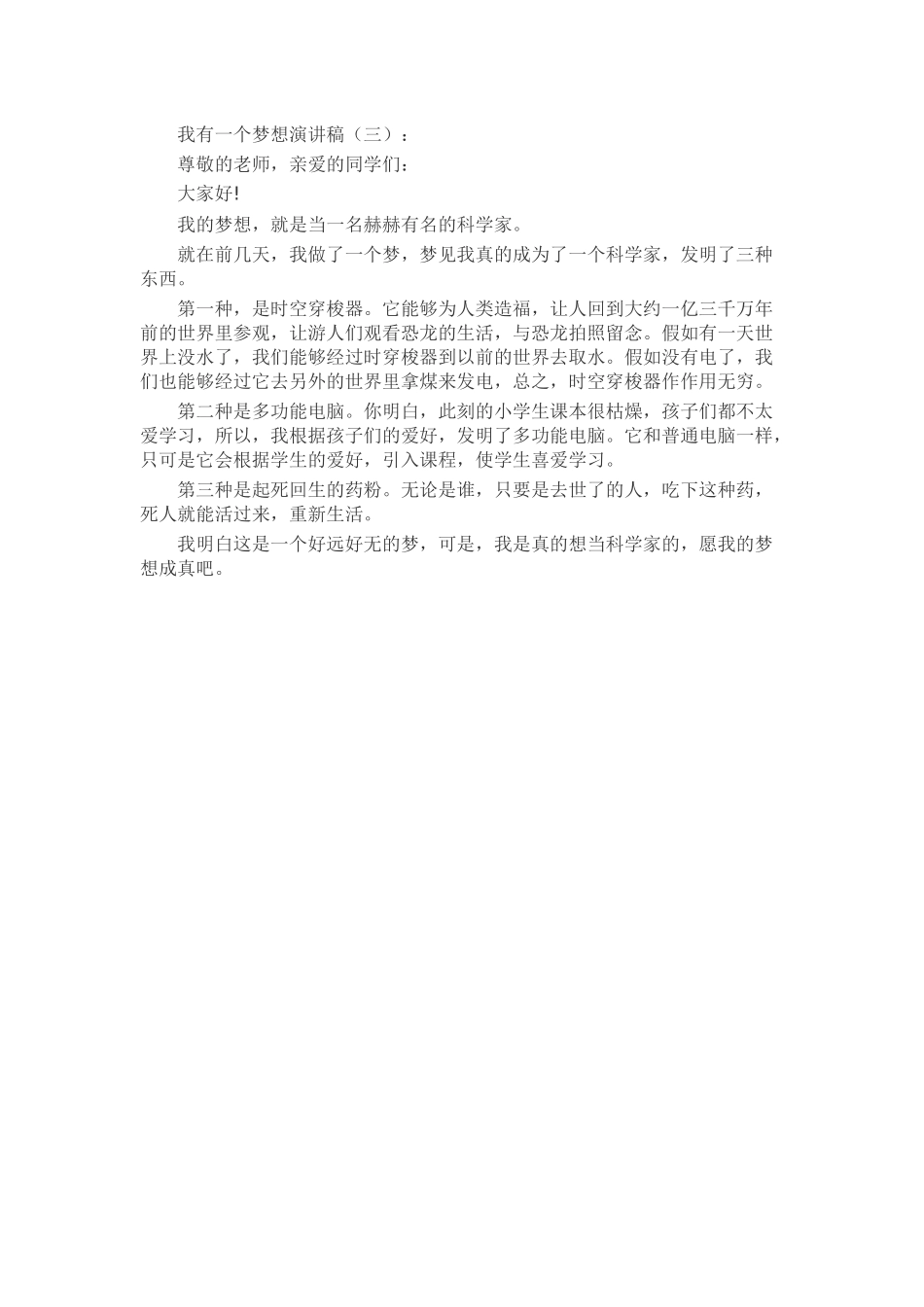 我有一个梦想演讲稿（三）：

尊敬的老师，亲爱的同学们：

大家好!

我的梦想，就是当一名赫赫有名的科学家。

就在前几天，我做了一个梦，梦见我真的成为了一个科学家，发明了三种东西。

第一种，是时空穿梭器。它能够为人类造福，让人回到大约一亿三千万年前的世界里参观，让游人们观看恐龙的生活，与恐龙拍照留念。假如有一天世界上没水了，我们能够经过时穿梭器到以前的世界去取水。假如没有电了，我们也能够经过它去另外的世界里拿煤来发电，总之，时空穿梭器作作用无穷。

第二种是多功能电脑。你明白，此刻的小学生课本很枯燥，孩子们都不太爱学习，所以，我根据孩子们的爱好，发明了多功能电脑。它和普通电脑一样，只可是它会根据学生的爱好，引入课程，使学生喜爱学习。

第三种是起死回生的药粉。无论是谁，只要是去世了的人，吃下这种药，死人就能活过来，重新生活。

我明白这是一个好远好无的梦，可是，我是真的想当科学家的，愿我的梦想成真吧。